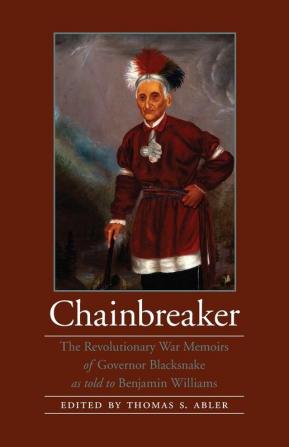 Chainbreaker

The Revolutionary War Memoirs of Governor Blacksnake as told to Benjamin Williams

EDITED BY THOMAS S. ABLER